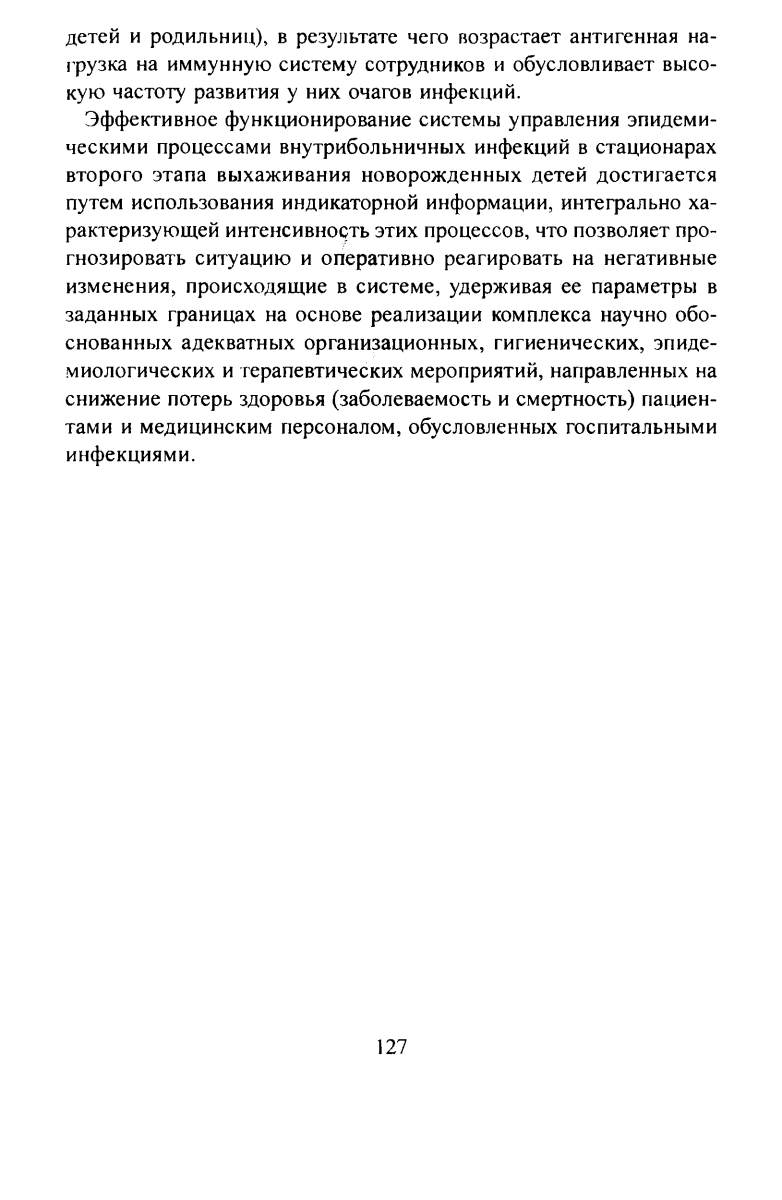 детей и родильниц), в результате чего возрастает антигенная нагрузка на иммунную систему сотрудников и обусловливает высокую частоту развития у них очагов инфекций.

Эффективное функционирование системы управления эпидемическими процессами внутрибольничных инфекций в стационарах второго этапа выхаживания новорожденных детей достигается путем использования индикаторной информации, интегрально характеризующей интенсивность этих процессов, что позволяет прогнозировать ситуацию и оперативно реагировать на негативные изменения, происходящие в системе, удерживая ее параметры в заданных границах на основе реализации комплекса научно обоснованных адекватных организационных, гигиенических, эпидемиологических и терапевтических мероприятий, направленных на снижение потерь здоровья (заболеваемость и смертность) пациентами и медицинским персоналом, обусловленных госпитальными инфекциями.

127